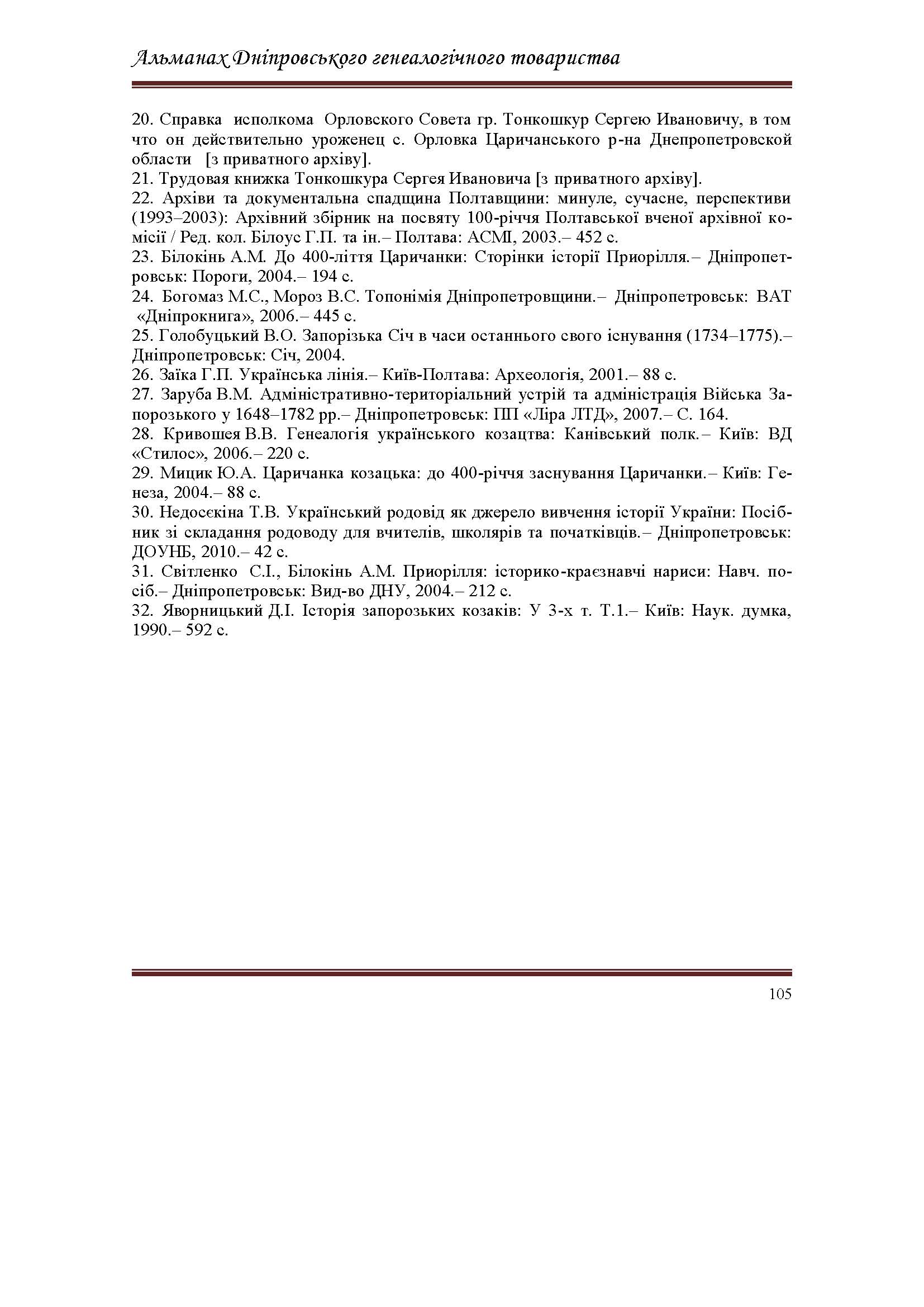 Альманах Дніпровського генеалогічного товариства

20. Справка исполкома Орловского Совета гр. Тонкошкур Сергею Ивановичу, в том что он действительно уроженец с. Орловка Царичанського р-на Днепропетровской области [з приватного архіву].
21. Трудовая книжка Тонкошкура Сергея Ивановича [з приватного архіву].
22. Архіви та документальна спадщина Полтавщини: минуле, сучасне, перспективи (1993–2003): Архівний збірник на посвяту 100-річчя Полтавської вченої архівної комісії / Ред. кол. Білоус Г.П. та ін.– Полтава: АСМІ, 2003.– 452 с.
23. Білокінь А.М. До 400-ліття Царичанки: Сторінки історії Приорілля.– Дніпропетровськ: Пороги, 2004.– 194 с.
24. Богомаз М.С., Мороз В.С. Топонімія Дніпропетровщини.– Дніпропетровськ: ВАТ «Дніпрокнига», 2006.– 445 с.
25. Голобуцький В.О. Запорізька Січ в часи останнього свого існування (1734–1775).– Дніпропетровськ: Січ, 2004.
26. Заїка Г.П. Українська лінія.– Київ-Полтава: Археологія, 2001.– 88 с.
27. Заруба В.М. Адміністративно-територіальний устрій та адміністрація Війська Запорозького у 1648–1782 рр.– Дніпропетровськ: ПП «Ліра ЛТД», 2007.– С. 164.
28. Кривошея В.В. Генеалогія українського козацтва: Канівський полк.– Київ: ВД «Стилос», 2006.– 220 с.
29. Мицик Ю.А. Царичанка козацька: до 400-річчя заснування Царичанки.– Київ: Генеза, 2004.– 88 с.
30. Недосєкіна Т.В. Український родовід як джерело вивчення історії України: Посібник зі складання родоводу для вчителів, школярів та початківців.– Дніпропетровськ: ДОУНБ, 2010.– 42 с.
31. Світленко С.І., Білокінь А.М. Приорілля: історико-краєзнавчі нариси: Навч. посіб.– Дніпропетровськ: Вид-во ДНУ, 2004.– 212 с.
32. Яворницький Д.І. Історія запорозьких козаків: У 3-х т. Т.1.– Київ: Наук. думка, 1990.– 592 с.

105